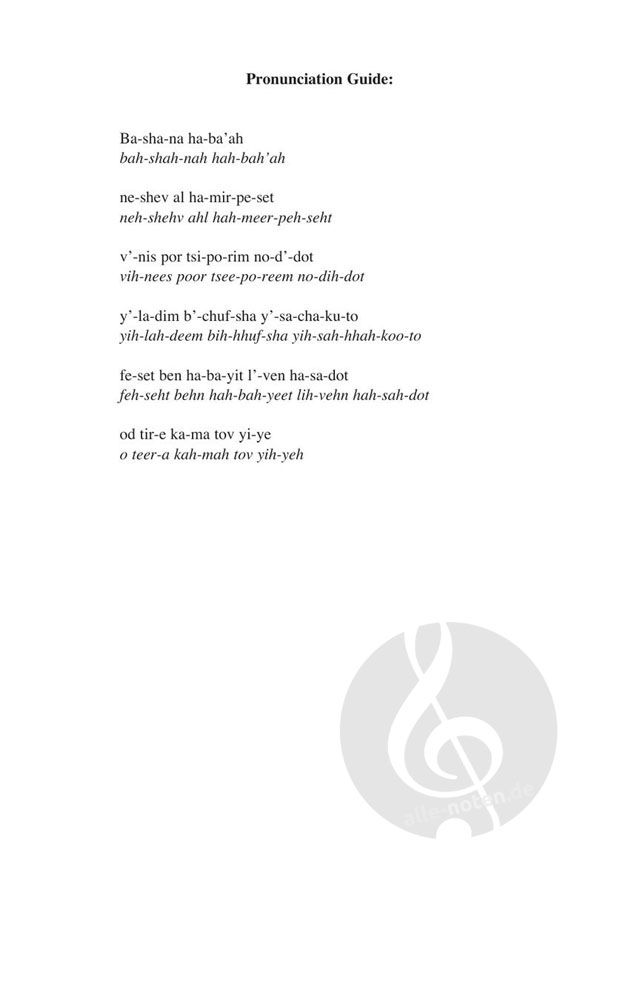 Pronunciation Guide:

Ba-sha-na ha-ba'ah
bah-shah-nah hah-bah'ah

ne-shev al ha-mir-pe-set
neh-shehv ahl hah-meer-peh-seht

v'-nis por tsi-po-rim no-d'-dot
vih-nees poor tsee-po-reem no-dih-dot

y'-la-dim b'-chuf-sha y'-sa-cha-ku-to
yih-lah-deem bih-hhuf-sha yih-sah-hhah-koo-to

fe-set ben ha-ba-yit l'-ven ha-sa-dot
feh-seht behn hah-bah-yeet lih-vehn hah-sah-dot

od tir-e ka-ma tov yi-ye
o teer-a kah-mah tov yih-yeh

alle-noten.de